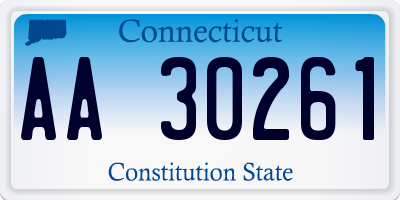 Connecticut

AA 30261

Constitution State